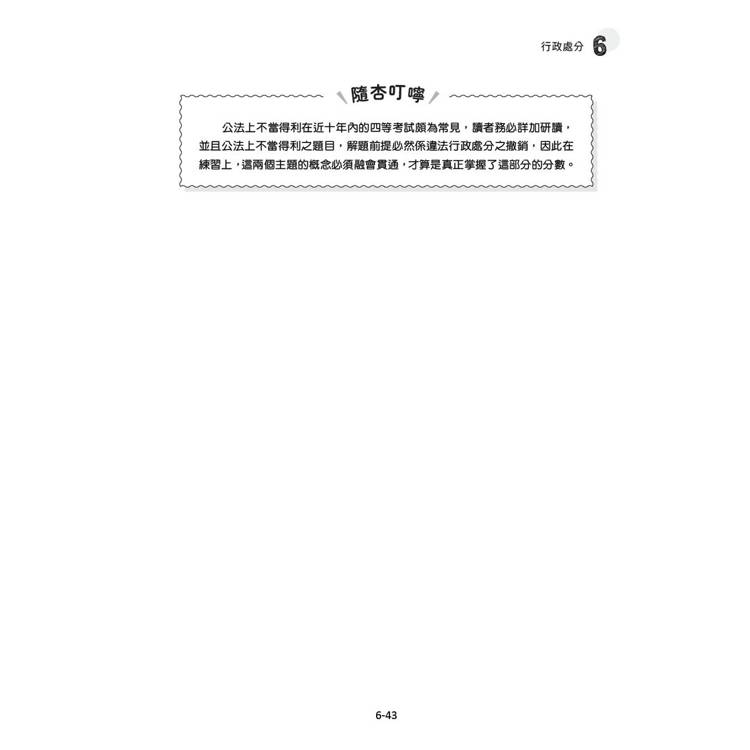 行政處分 6

隨杏叮嚀

公法上不當得利在近十年內的四等考試頗為常見，讀者務必詳加研讀，並且公法上不當得利之題目，解題前提必然係違法行政處分之撤銷，因此在練習上，這兩個主題的概念必須融會貫通，才算是真正掌握了這部分的分數。

6-43